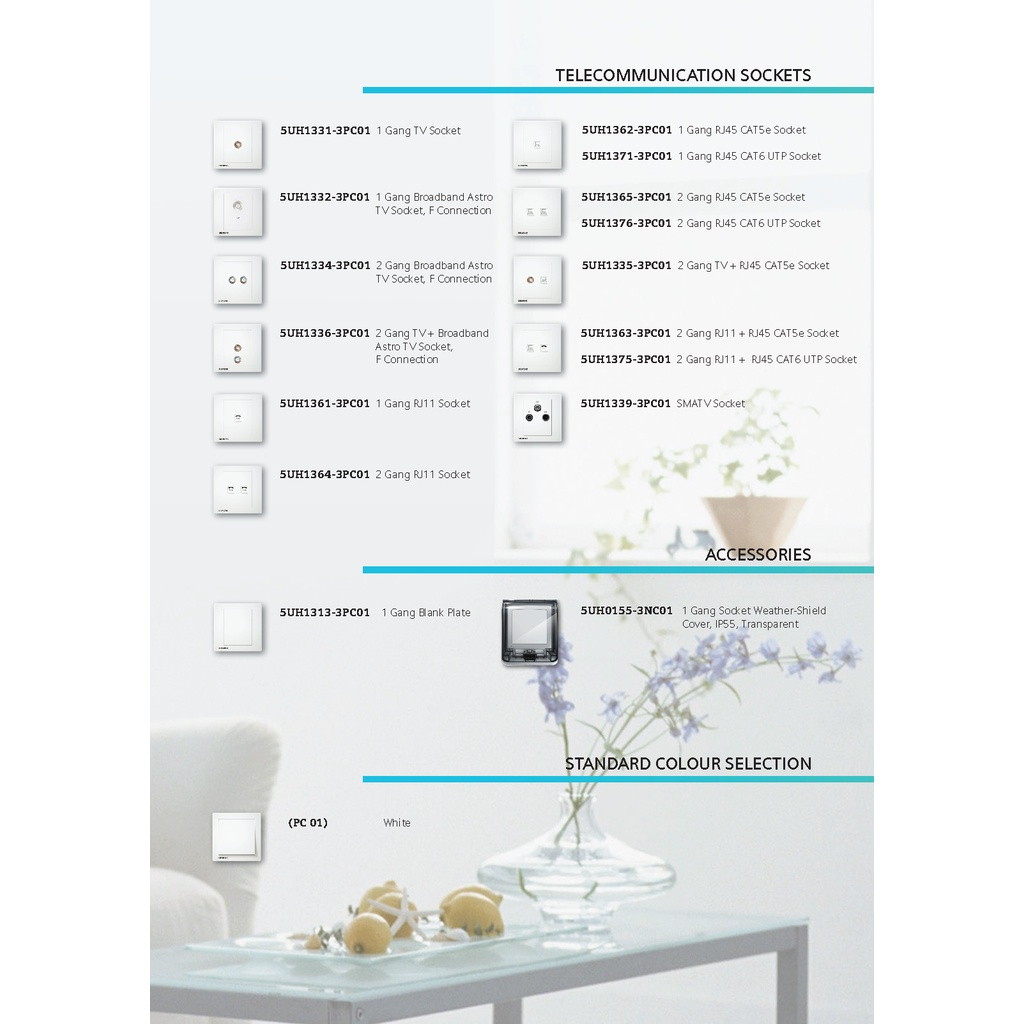 TELECOMMUNICATION SOCKETS

5UH1331-3PC01 1 Gang TV Socket

5UH1332-3PC01 1 Gang Broadband Astro TV Socket, F Connection

5UH1334-3PC01 2 Gang Broadband Astro TV Socket, F Connection

5UH1336-3PC01 2 Gang TV + Broadband Astro TV Socket, F Connection

5UH1361-3PC01 1 Gang RJ11 Socket

5UH1364-3PC01 2 Gang RJ11 Socket

5UH1362-3PC01 1 Gang RJ45 CAT5e Socket

5UH1371-3PC01 1 Gang RJ45 CAT6 UTP Socket

5UH1365-3PC01 2 Gang RJ45 CAT5e Socket

5UH1376-3PC01 2 Gang RJ45 CAT6 UTP Socket

5UH1335-3PC01 2 Gang TV + RJ45 CAT5e Socket

5UH1363-3PC01 2 Gang RJ11 + RJ45 CAT5e Socket

5UH1375-3PC01 2 Gang RJ11 + RJ45 CAT6 UTP Socket

5UH1339-3PC01 SMATV Socket

ACCESSORIES

5UH1313-3PC01 1 Gang Blank Plate

5UH0155-3NC01 1 Gang Socket Weather-Shield Cover, IP55, Transparent

STANDARD COLOUR SELECTION

(PC 01) White